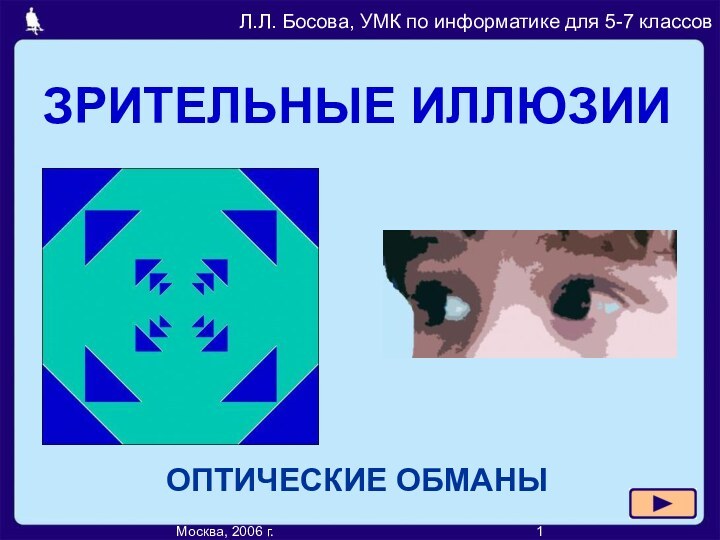 Л.Л. Босова, УМК по информатике для 5-7 классов

ЗРИТЕЛЬНЫЕ ИЛЛЮЗИИ

ОПТИЧЕСКИЕ ОБМАНЫ

Москва, 2006 г.

1